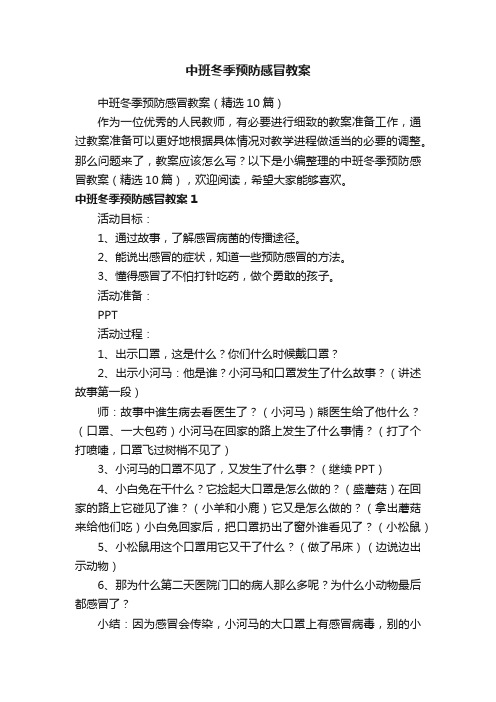 中班冬季预防感冒教案

中班冬季预防感冒教案（精选10篇）

作为一位优秀的人民教师，有必要进行细致的教案准备工作，通过教案准备可以更好地根据具体情况对教学进程做适当的必要的调整。那么问题来了，教案应该怎么写？以下是小编整理的中班冬季预防感冒教案（精选10篇），欢迎阅读，希望大家能够喜欢。

中班冬季预防感冒教案1

活动目标：

1、通过故事，了解感冒病菌的传播途径。

2、能说出感冒的症状，知道一些预防感冒的方法。

3、懂得感冒了不怕打针吃药，做个勇敢的孩子。

活动准备：

PPT

活动过程：

1、出示口罩，这是什么？你们什么时候戴口罩？

2、出示小河马：他是谁？小河马和口罩发生了什么故事？（讲述故事第一段）

师：故事中谁生病去看医生了？（小河马）熊医生给了他什么？（口罩、一大包药）小河马在回家的路上发生了什么事情？（打了个打喷嚏，口罩飞过树梢不见了）

3、小河马的口罩不见了，又发生了什么事？（继续PPT）

4、小白兔在干什么？它捡起大口罩是怎么做的？（盛蘑菇）在回家的路上它碰见了谁？（小羊和小鹿）它又是怎么做的？（拿出蘑菇来给他们吃）小白兔回家后，把口罩扔出了窗外谁看见了？（小松鼠）

5、小松鼠用这个口罩用它又干了什么？（做了吊床）（边说边出示动物）

6、那为什么第二天医院门口的病人那么多呢？为什么小动物最后都感冒了？

小结：因为感冒会传染，小河马的大口罩上有感冒病毒，别的小